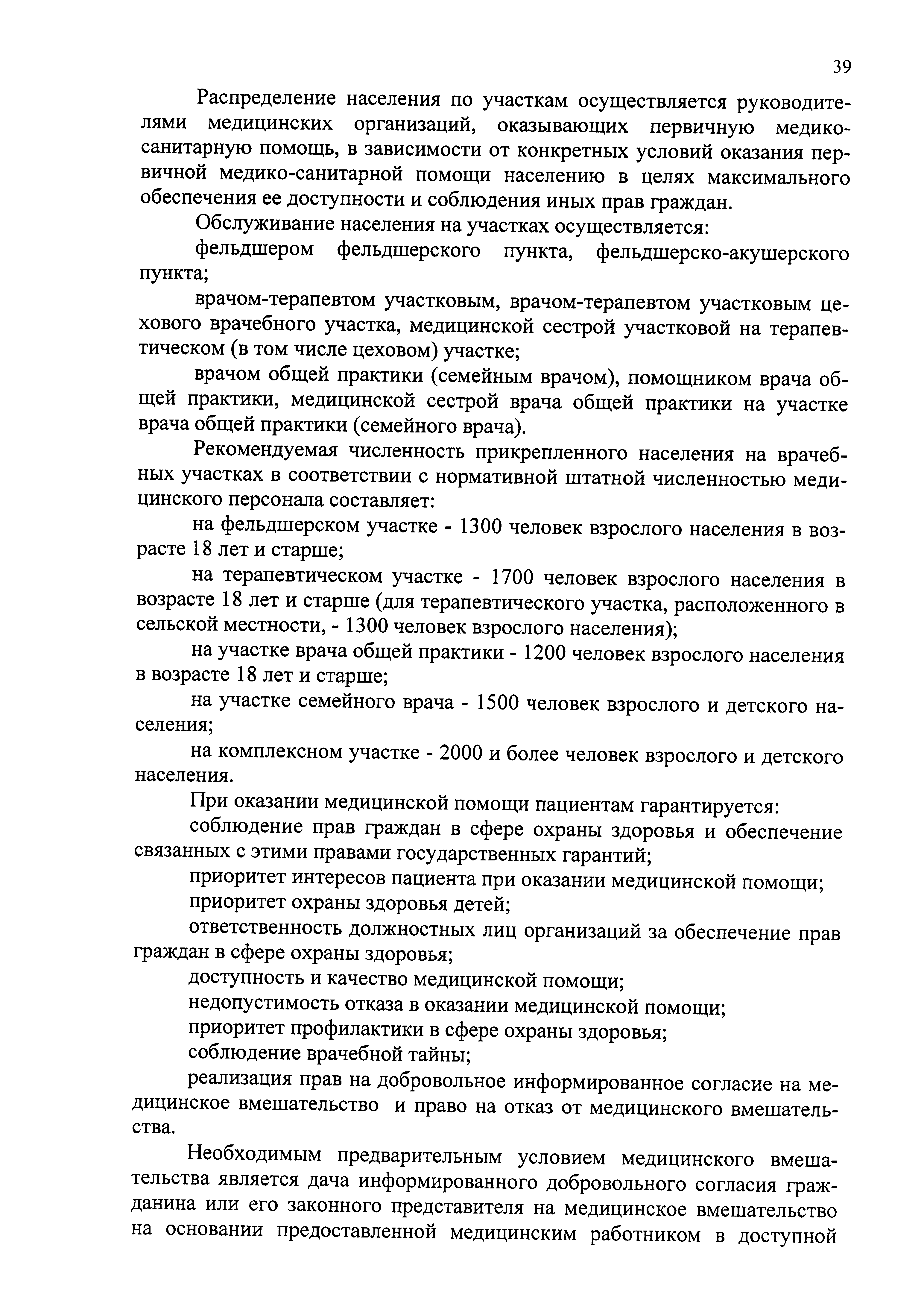 39

Распределение населения по участкам осуществляется руководителями медицинских организаций, оказывающих первичную медико-санитарную помощь, в зависимости от конкретных условий оказания первичной медико-санитарной помощи населению в целях максимального обеспечения ее доступности и соблюдения иных прав граждан.

Обслуживание населения на участках осуществляется:

фельдшером фельдшерского пункта, фельдшерско-акушерского пункта;

врачом-терапевтом участковым, врачом-терапевтом участковым цехового врачебного участка, медицинской сестрой участковой на терапевтическом (в том числе цеховом) участке;

врачом общей практики (семейным врачом), помощником врача общей практики, медицинской сестрой врача общей практики на участке врача общей практики (семейного врача).

Рекомендуемая численность прикрепленного населения на врачебных участках в соответствии с нормативной штатной численностью медицинского персонала составляет:

на фельдшерском участке - 1300 человек взрослого населения в возрасте 18 лет и старше;

на терапевтическом участке - 1700 человек взрослого населения в возрасте 18 лет и старше (для терапевтического участка, расположенного в сельской местности, - 1300 человек взрослого населения);

на участке врача общей практики - 1200 человек взрослого населения в возрасте 18 лет и старше;

на участке семейного врача - 1500 человек взрослого и детского населения;

на комплексном участке - 2000 и более человек взрослого и детского населения.

При оказании медицинской помощи пациентам гарантируется:

соблюдение прав граждан в сфере охраны здоровья и обеспечение связанных с этими правами государственных гарантий;

приоритет интересов пациента при оказании медицинской помощи;

приоритет охраны здоровья детей;

ответственность должностных лиц организаций за обеспечение прав граждан в сфере охраны здоровья;

доступность и качество медицинской помощи;

недопустимость отказа в оказании медицинской помощи;

приоритет профилактики в сфере охраны здоровья;

соблюдение врачебной тайны;

реализация прав на добровольное информированное согласие на медицинское вмешательство и право на отказ от медицинского вмешательства.

Необходимым предварительным условием медицинского вмешательства является дача информированного добровольного согласия гражданина или его законного представителя на медицинское вмешательство на основании предоставленной медицинским работником в доступной